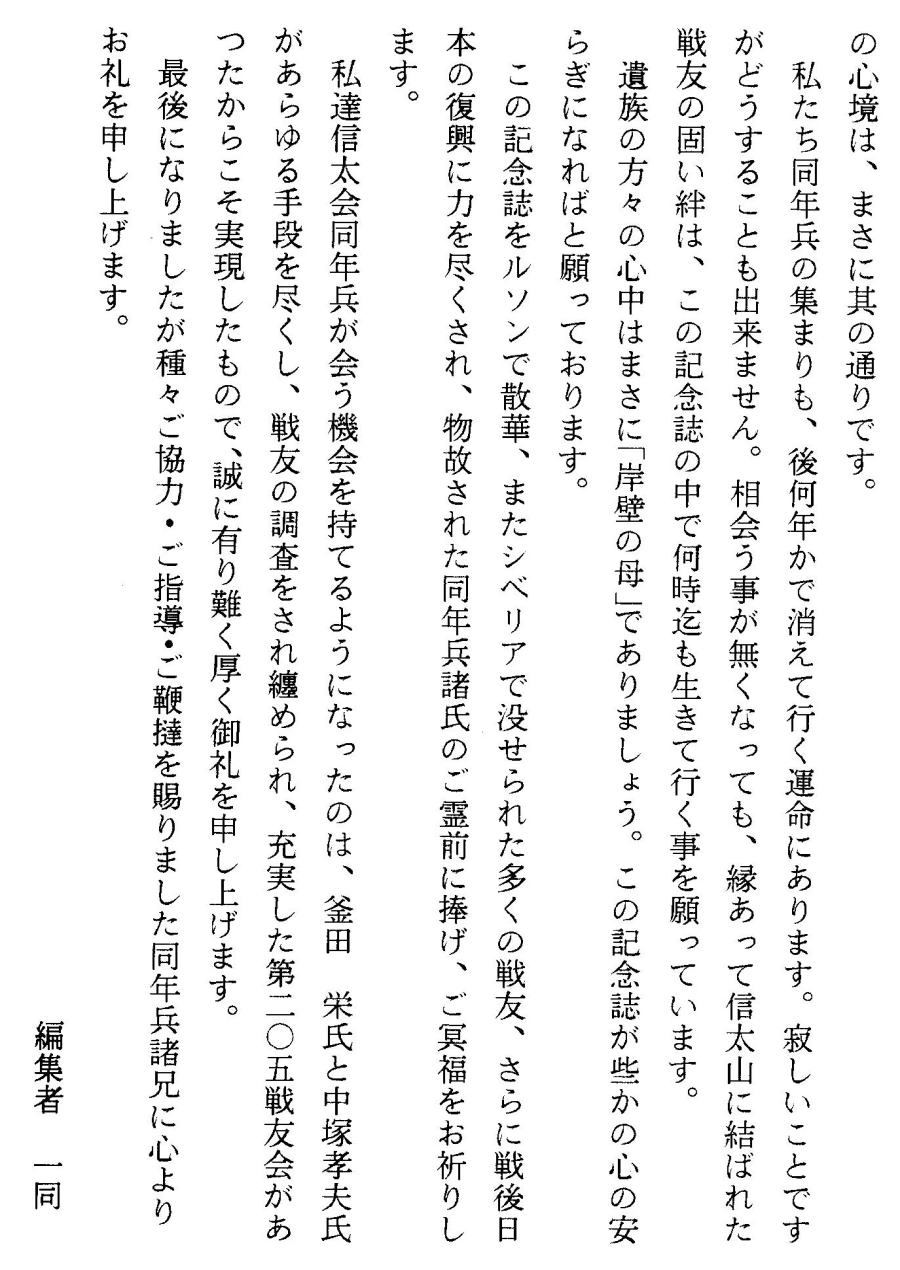 の心境は、まさに其の通りです。

私たち同年兵の集まりも、後何年かで消えて行く運命にあります。寂しいことですがどうすることも出来ません。相会う事が無くなっても、縁あって信太山に結ばれた戦友の固い絆は、この記念誌の中で何時迄も生きて行く事を願っています。

遺族の方々の心中はまさに「岸壁の母」でありましょう。この記念誌が些かの心の安らぎになればと願っております。

この記念誌をルソンで散華、またシベリアで没せられた多くの戦友、さらに戦後日本の復興に力を尽くされ、物故された同年兵諸氏のご霊前に捧げ、ご冥福をお祈りします。

私達信太会同年兵が会う機会を持てるようになったのは、釜田 栄氏と中塚孝夫氏があらゆる手段を尽くし、戦友の調査をされ纏められ、充実した第二〇五戦友会があったからこそ実現したもので、誠に有り難く厚く御礼を申し上げます。

最後になりましたが種々ご協力・ご指導・ご鞭撻を賜りました同年兵諸兄に心よりお礼を申し上げます。

編集者 一同